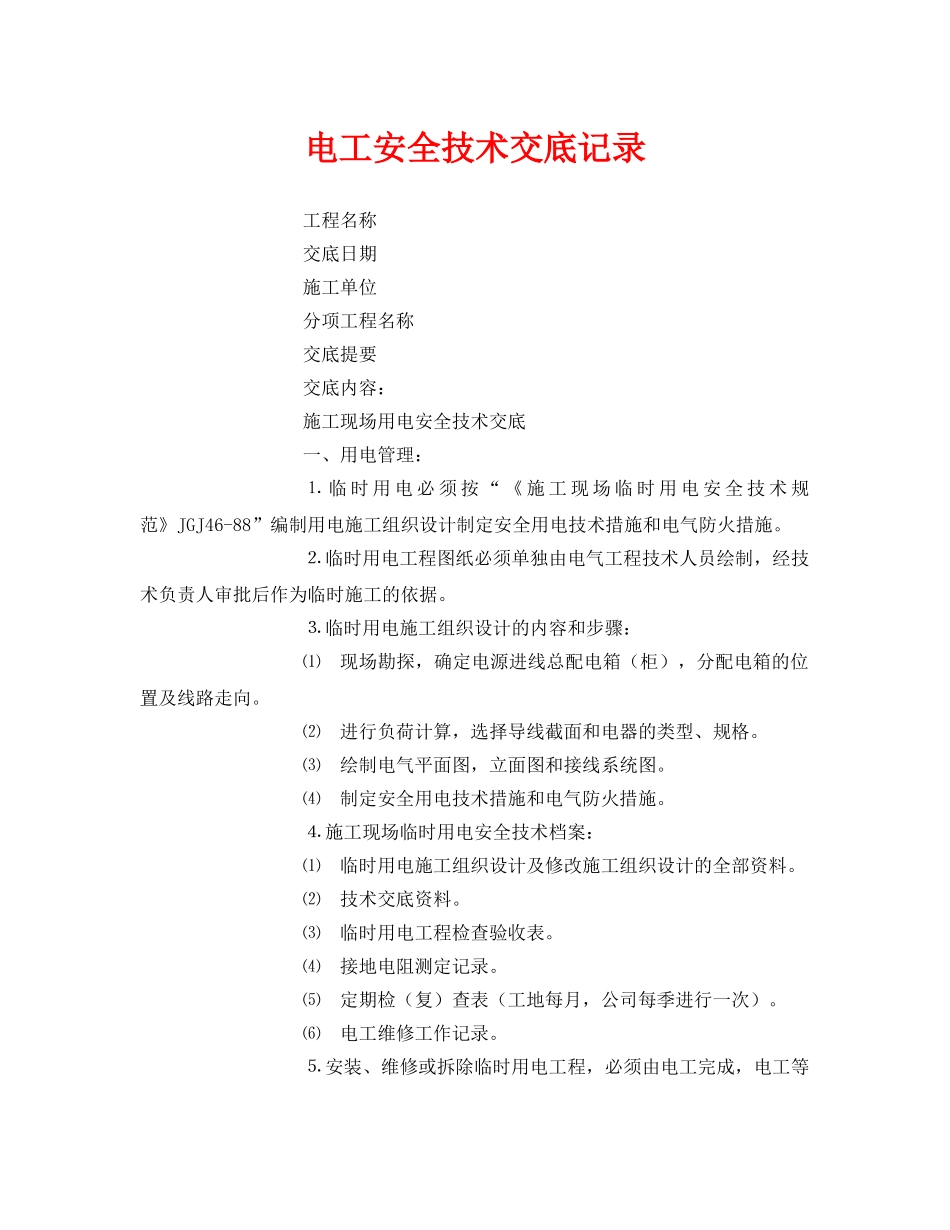 电工安全技术交底记录

工程名称

交底日期

施工单位

分项工程名称

交底提要

交底内容：

施工现场用电安全技术交底

一、用电管理：

1.临时用电必须按“《施工现场临时用电安全技术规范》JGJ46-88”编制用电施工组织设计制定安全用电技术措施和电气防火措施。

2.临时用电工程图纸必须单独由电气工程技术人员绘制，经技术负责人审批后作为临时施工的依据。

3.临时用电施工组织设计的内容和步骤：

⑴ 现场勘探，确定电源进线总配电箱（柜），分配电箱的位置及线路走向。

⑵ 进行负荷计算，选择导线截面和电器的类型、规格。

⑶ 绘制电气平面图，立面图和接线系统图。

⑷ 制定安全用电技术措施和电气防火措施。

4.施工现场临时用电安全技术档案：

⑴ 临时用电施工组织设计及修改施工组织设计的全部资料。

⑵ 技术交底资料。

⑶ 临时用电工程检查验收表。

⑷ 接地电阻测定记录。

⑸ 定期检（复）查表（工地每月，公司每季进行一次）。

⑹ 电工维修工作记录。

5.安装、维修或拆除临时用电工程，必须由电工完成，电工等